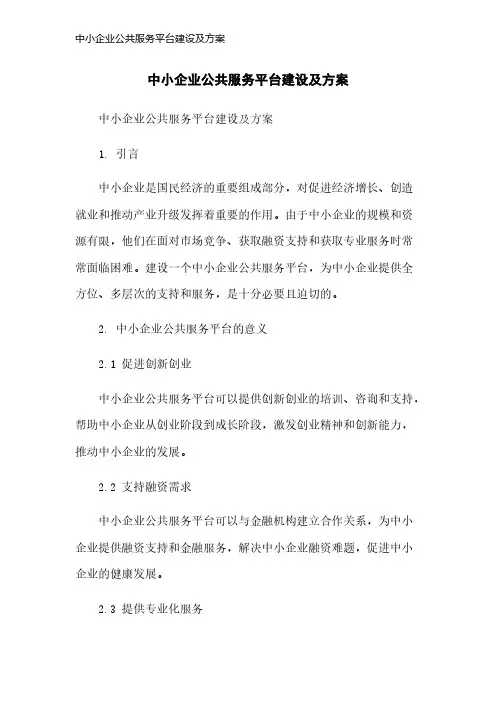 中小企业公共服务平台建设及方案

中小企业公共服务平台建设及方案

中小企业公共服务平台建设及方案

1. 引言

中小企业是国民经济的重要组成部分，对促进经济增长、创造就业和推动产业升级发挥着重要的作用。由于中小企业的规模和资源有限，他们在面对市场竞争、获取融资支持和获取专业服务时常常面临困难。建设一个中小企业公共服务平台，为中小企业提供全方位、多层次的支持和服务，是十分必要且迫切的。

2. 中小企业公共服务平台的意义

2.1 促进创新创业

中小企业公共服务平台可以提供创新创业的培训、咨询和支持，帮助中小企业从创业阶段到成长阶段，激发创业精神和创新能力，推动中小企业的发展。

2.2 支持融资需求

中小企业公共服务平台可以与金融机构建立合作关系，为中小企业提供融资支持和金融服务，解决中小企业融资难题，促进中小企业的健康发展。

2.3 提供专业化服务